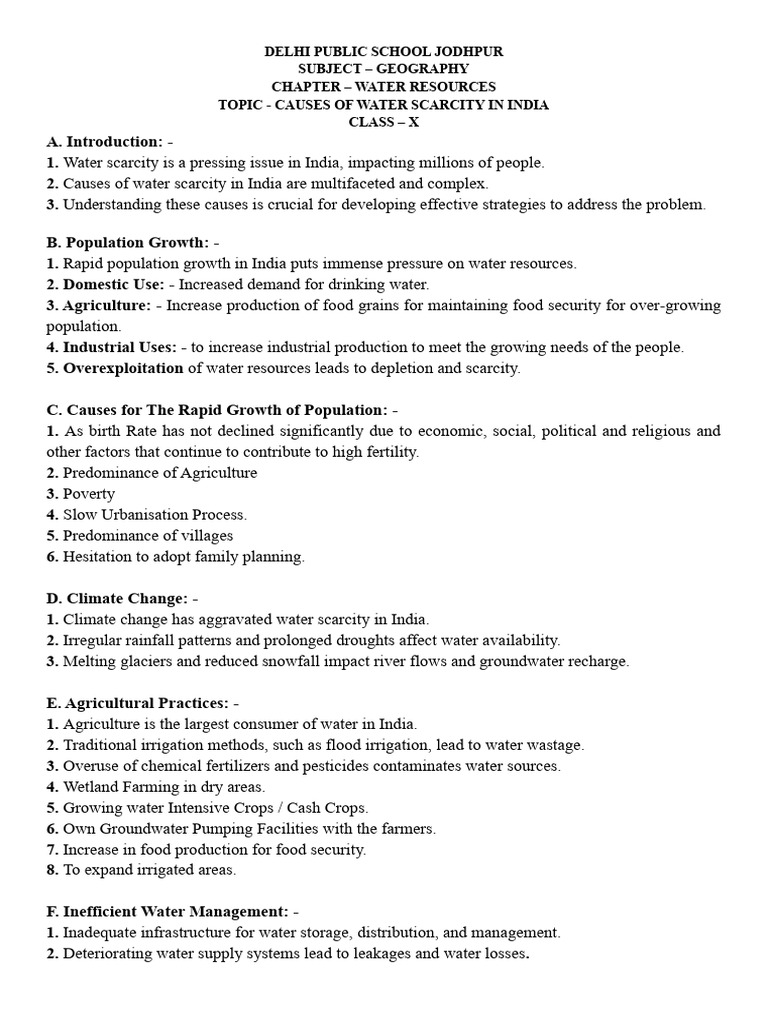 DELHI PUBLIC SCHOOL JODHPUR
SUBJECT – GEOGRAPHY
CHAPTER – WATER RESOURCES
TOPIC - CAUSES OF WATER SCARCITY IN INDIA
CLASS – X

A. Introduction: -
1. Water scarcity is a pressing issue in India, impacting millions of people.
2. Causes of water scarcity in India are multifaceted and complex.
3. Understanding these causes is crucial for developing effective strategies to address the problem.

B. Population Growth: -
1. Rapid population growth in India puts immense pressure on water resources.
2. Domestic Use: - Increased demand for drinking water.
3. Agriculture: - Increase production of food grains for maintaining food security for over-growing population.
4. Industrial Uses: - to increase industrial production to meet the growing needs of the people.
5. Overexploitation of water resources leads to depletion and scarcity.

C. Causes for The Rapid Growth of Population: -
1. As birth Rate has not declined significantly due to economic, social, political and religious and other factors that continue to contribute to high fertility.
2. Predominance of Agriculture
3. Poverty
4. Slow Urbanisation Process.
5. Predominance of villages
6. Hesitation to adopt family planning.

D. Climate Change: -
1. Climate change has aggravated water scarcity in India.
2. Irregular rainfall patterns and prolonged droughts affect water availability.
3. Melting glaciers and reduced snowfall impact river flows and groundwater recharge.

E. Agricultural Practices: -
1. Agriculture is the largest consumer of water in India.
2. Traditional irrigation methods, such as flood irrigation, lead to water wastage.
3. Overuse of chemical fertilizers and pesticides contaminates water sources.
4. Wetland Farming in dry areas.
5. Growing water Intensive Crops / Cash Crops.
6. Own Groundwater Pumping Facilities with the farmers.
7. Increase in food production for food security.
8. To expand irrigated areas.

F. Inefficient Water Management: -
1. Inadequate infrastructure for water storage, distribution, and management.
2. Deteriorating water supply systems lead to leakages and water losses.